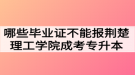 哪些毕业证不能报荆楚理工学院成考专升本